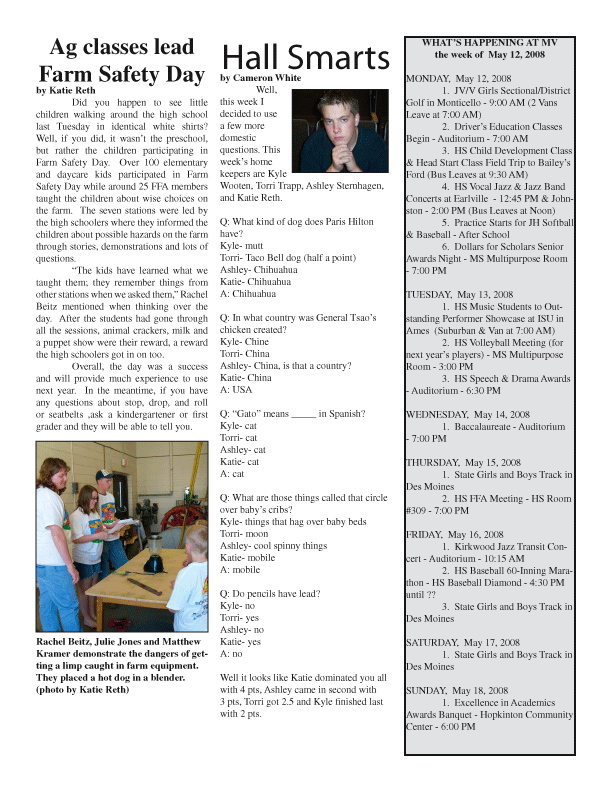 Ag classes lead Farm Safety Day

by Katie Reth

Did you happen to see little children walking around the high school last Tuesday in identical white shirts? Well, if you did, it wasn't the preschool, but rather the children participating in Farm Safety Day. Over 100 elementary and daycare kids participated in Farm Safety Day while around 25 FFA members taught the children about wise choices on the farm. The seven stations were led by the high schoolers where they informed the children about possible hazards on the farm through stories, demonstrations and lots of questions.

"The kids have learned what we taught them; they remember things from other stations when we asked them," Rachel Beitz mentioned when thinking over the day. After the students had gone through all the sessions, animal crackers, milk and a puppet show were their reward, a reward the high schoolers got in on too.

Overall, the day was a success and will provide much experience to use next year. In the meantime, if you have any questions about stop, drop, and roll or seatbelts ,ask a kindergartener or first grader and they will be able to tell you.

Rachel Beitz, Julie Jones and Matthew Kramer demonstrate the dangers of getting a limp caught in farm equipment. They placed a hot dog in a blender. (photo by Katie Reth)

Hall Smarts

by Cameron White

Well, this week I decided to use a few more domestic questions. This week's home keepers are Kyle Wooten, Torri Trapp, Ashley Sternhagen, and Katie Reth.

Q: What kind of dog does Paris Hilton have?
Kyle- mutt
Torri- Taco Bell dog (half a point)
Ashley- Chihuahua
Katie- Chihuahua
A: Chihuahua

Q: In what country was General Tsao's chicken created?
Kyle- Chine
Torri- China
Ashley- China, is that a country?
Katie- China
A: USA

Q: "Gato" means _____ in Spanish?
Kyle- cat
Torri- cat
Ashley- cat
Katie- cat
A: cat

Q: What are those things called that circle over baby's cribs?
Kyle- things that hag over baby beds
Torri- moon
Ashley- cool spinny things
Katie- mobile
A: mobile

Q: Do pencils have lead?
Kyle- no
Torri- yes
Ashley- no
Katie- yes
A: no

Well it looks like Katie dominated you all with 4 pts, Ashley came in second with 3 pts, Torri got 2.5 and Kyle finished last with 2 pts.

WHAT'S HAPPENING AT MV
the week of May 12, 2008

MONDAY, May 12, 2008
1. JV/V Girls Sectional/District Golf in Monticello - 9:00 AM (2 Vans Leave at 7:00 AM)
2. Driver's Education Classes Begin - Auditorium - 7:00 AM
3. HS Child Development Class & Head Start Class Field Trip to Bailey's Ford (Bus Leaves at 9:30 AM)
4. HS Vocal Jazz & Jazz Band Concerts at Earlville - 12:45 PM & Johnston - 2:00 PM (Bus Leaves at Noon)
5. Practice Starts for JH Softball & Baseball - After School
6. Dollars for Scholars Senior Awards Night - MS Multipurpose Room - 7:00 PM

TUESDAY, May 13, 2008
1. HS Music Students to Outstanding Performer Showcase at ISU in Ames (Suburban & Van at 7:00 AM)
2. HS Volleyball Meeting (for next year's players) - MS Multipurpose Room - 3:00 PM
3. HS Speech & Drama Awards - Auditorium - 6:30 PM

WEDNESDAY, May 14, 2008
1. Baccalaureate - Auditorium - 7:00 PM

THURSDAY, May 15, 2008
1. State Girls and Boys Track in Des Moines
2. HS FFA Meeting - HS Room #309 - 7:00 PM

FRIDAY, May 16, 2008
1. Kirkwood Jazz Transit Concert - Auditorium - 10:15 AM
2. HS Baseball 60-Inning Marathon - HS Baseball Diamond - 4:30 PM until ??
3. State Girls and Boys Track in Des Moines

SATURDAY, May 17, 2008
1. State Girls and Boys Track in Des Moines

SUNDAY, May 18, 2008
1. Excellence in Academics Awards Banquet - Hopkinton Community Center - 6:00 PM